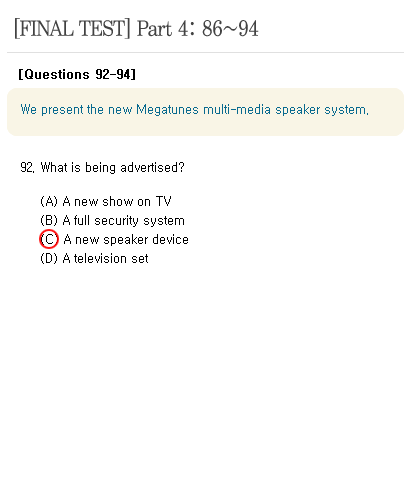 [FINAL TEST] Part 4: 86~94

[Questions 92-94]

We present the new Megatunes multi-media speaker system.

92. What is being advertised?

(A) A new show on TV
(B) A full security system
(C) A new speaker device
(D) A television set